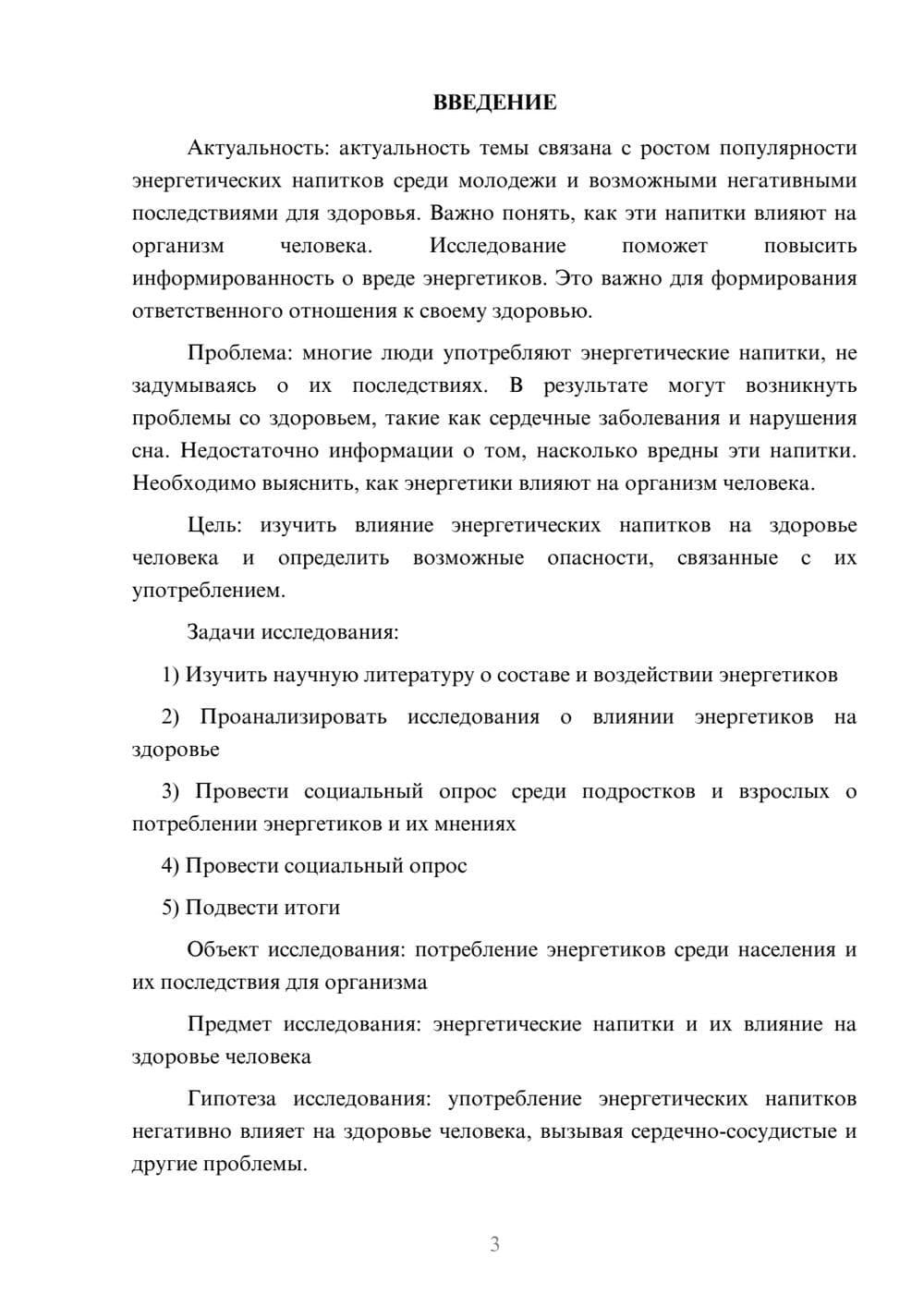 ВВЕДЕНИЕ

Актуальность: актуальность темы связана с ростом популярности энергетических напитков среди молодежи и возможными негативными последствиями для здоровья. Важно понять, как эти напитки влияют на организм человека. Исследование поможет повысить информированность о вреде энергетиков. Это важно для формирования ответственного отношения к своему здоровью.

Проблема: многие люди употребляют энергетические напитки, не задумываясь о их последствиях. В результате могут возникнуть проблемы со здоровьем, такие как сердечные заболевания и нарушения сна. Недостаточно информации о том, насколько вредны эти напитки. Необходимо выяснить, как энергетики влияют на организм человека.

Цель: изучить влияние энергетических напитков на здоровье человека и определить возможные опасности, связанные с их употреблением.

Задачи исследования:

1) Изучить научную литературу о составе и воздействии энергетиков

2) Проанализировать исследования о влиянии энергетиков на здоровье

3) Провести социальный опрос среди подростков и взрослых о потреблении энергетиков и их мнениях

4) Провести социальный опрос

5) Подвести итоги

Объект исследования: потребление энергетиков среди населения и их последствия для организма

Предмет исследования: энергетические напитки и их влияние на здоровье человека

Гипотеза исследования: употребление энергетических напитков негативно влияет на здоровье человека, вызывая сердечно-сосудистые и другие проблемы.

3